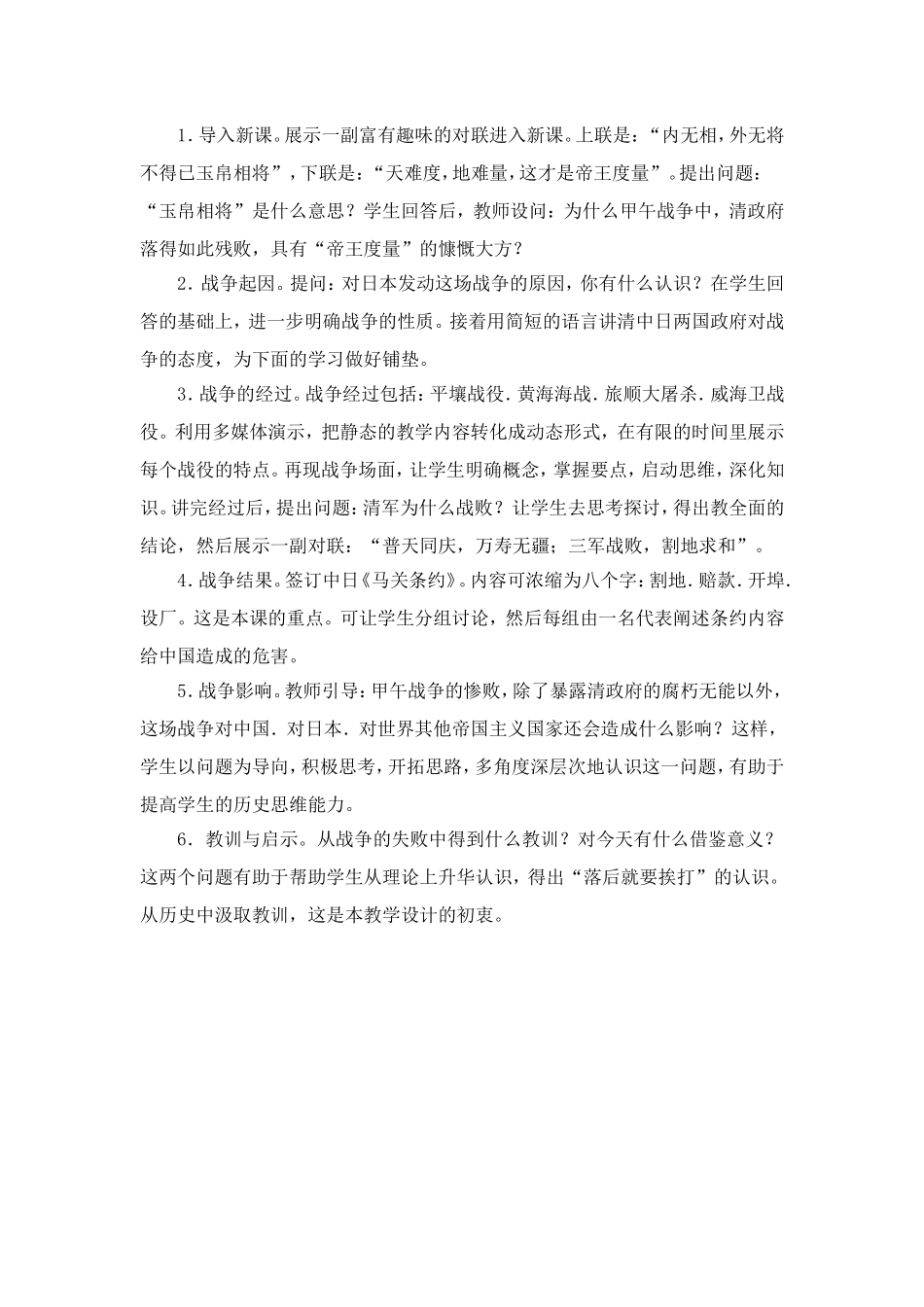 1．导入新课。展示一副富有趣味的对联进入新课。上联是：“内无相，外无将不得已玉帛相将”，下联是：“天难度，地难量，这才是帝王度量”。提出问题：“玉帛相将”是什么意思？学生回答后，教师设问：为什么甲午战争中，清政府落得如此残败，具有“帝王度量”的慷慨大方？

2．战争起因。提问：对日本发动这场战争的原因，你有什么认识？在学生回答的基础上，进一步明确战争的性质。接着用简短的语言讲清中日两国政府对战争的态度，为下面的学习做好铺垫。

3．战争的经过。战争经过包括：平壤战役．黄海海战．旅顺大屠杀．威海卫战役。利用多媒体演示，把静态的教学内容转化成动态形式，在有限的时间里展示每个战役的特点。再现战争场面，让学生明确概念，掌握要点，启动思维，深化知识。讲完经过后，提出问题：清军为什么战败？让学生去思考探讨，得出教全面的结论，然后展示一副对联：“普天同庆，万寿无疆；三军战败，割地求和”。

4．战争结果。签订中日《马关条约》。内容可浓缩为八个字：割地．赔款．开埠．设厂。这是本课的重点。可让学生分组讨论，然后每组由一名代表阐述条约内容给中国造成的危害。

5．战争影响。教师引导：甲午战争的惨败，除了暴露清政府的腐朽无能以外，这场战争对中国．对日本．对世界其他帝国主义国家还会造成什么影响？这样，学生以问题为导向，积极思考，开拓思路，多角度深层次地认识这一问题，有助于提高学生的历史思维能力。

6．教训与启示。从战争的失败中得到什么教训？对今天有什么借鉴意义？这两个问题有助于帮助学生从理论上升华认识，得出“落后就要挨打”的认识。从历史中汲取教训，这是本教学设计的初衷。